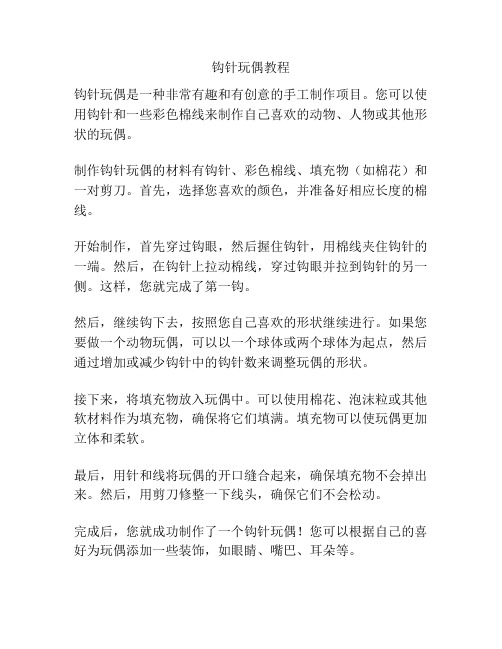 钩针玩偶教程

钩针玩偶是一种非常有趣和有创意的手工制作项目。您可以使用钩针和一些彩色棉线来制作自己喜欢的动物、人物或其他形状的玩偶。

制作钩针玩偶的材料有钩针、彩色棉线、填充物（如棉花）和一对剪刀。首先，选择您喜欢的颜色，并准备好相应长度的棉线。

开始制作，首先穿过钩眼，然后握住钩针，用棉线夹住钩针的一端。然后，在钩针上拉动棉线，穿过钩眼并拉到钩针的另一侧。这样，您就完成了第一钩。

然后，继续钩下去，按照您自己喜欢的形状继续进行。如果您要做一个动物玩偶，可以以一个球体或两个球体为起点，然后通过增加或减少钩针中的钩针数来调整玩偶的形状。

接下来，将填充物放入玩偶中。可以使用棉花、泡沫粒或其他软材料作为填充物，确保将它们填满。填充物可以使玩偶更加立体和柔软。

最后，用针和线将玩偶的开口缝合起来，确保填充物不会掉出来。然后，用剪刀修整一下线头，确保它们不会松动。

完成后，您就成功制作了一个钩针玩偶！您可以根据自己的喜好为玩偶添加一些装饰，如眼睛、嘴巴、耳朵等。